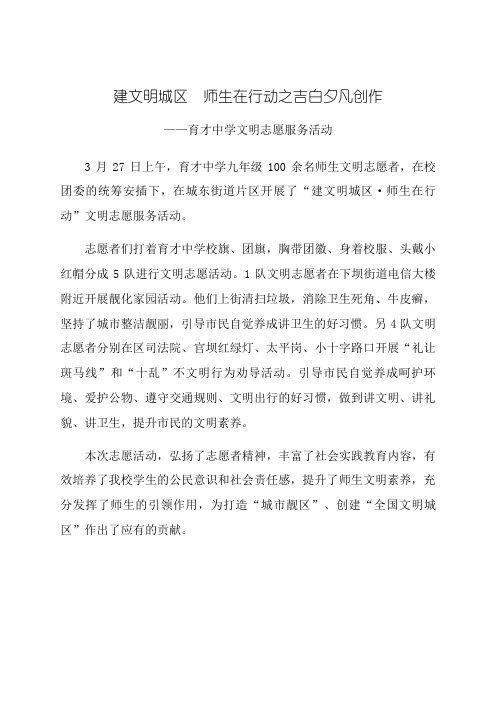 建文明城区　师生在行动之吉白夕凡创作

——育才中学文明志愿服务活动

3 月 27 日上午，育才中学九年级 100 余名师生文明志愿者，在校团委的统筹安插下，在城东街道片区开展了“建文明城区·师生在行动”文明志愿服务活动。

志愿者们打着育才中学校旗、团旗，胸带团徽、身着校服、头戴小红帽分成 5 队进行文明志愿活动。1 队文明志愿者在下坝街道电信大楼附近开展靓化家园活动。他们上街清扫垃圾，消除卫生死角、牛皮癣，坚持了城市整洁靓丽，引导市民自觉养成讲卫生的好习惯。另 4 队文明志愿者分别在区司法院、官坝红绿灯、太平岗、小十字路口开展“礼让斑马线”和“十乱”不文明行为劝导活动。引导市民自觉养成呵护环境、爱护公物、遵守交通规则、文明出行的好习惯，做到讲文明、讲礼貌、讲卫生，提升市民的文明素养。

本次志愿活动，弘扬了志愿者精神，丰富了社会实践教育内容，有效培养了我校学生的公民意识和社会责任感，提升了师生文明素养，充分发挥了师生的引领作用，为打造“城市靓区”、创建“全国文明城区”作出了应有的贡献。